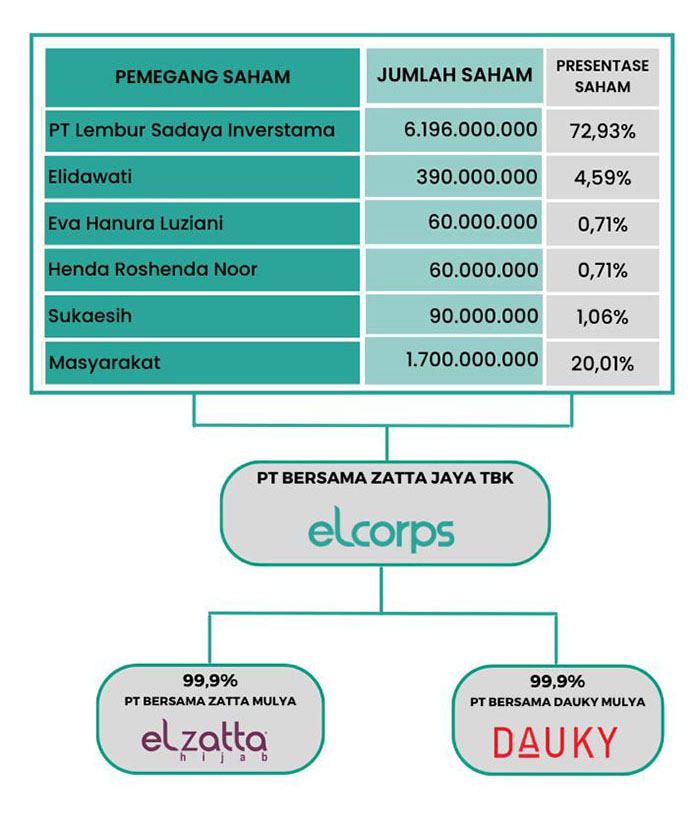 | PEMEGANG SAHAM | JUMLAH SAHAM | PRESENTASE SAHAM |
|---|---|---|
| PT Lembur Sadaya Inverstama | 6.196.000.000 | 72,93% |
| Elidawati | 390.000.000 | 4,59% |
| Eva Hanura Luziani | 60.000.000 | 0,71% |
| Henda Roshenda Noor | 60.000.000 | 0,71% |
| Sukaesih | 90.000.000 | 1,06% |
| Masyarakat | 1.700.000.000 | 20,01% |

PT BERSAMA ZATTA JAYA TBK
elcorps

99,9%
PT BERSAMA ZATTA MULYA
elzatta
hijab

99,9%
PT BERSAMA DAUKY MULYA
DAUKY